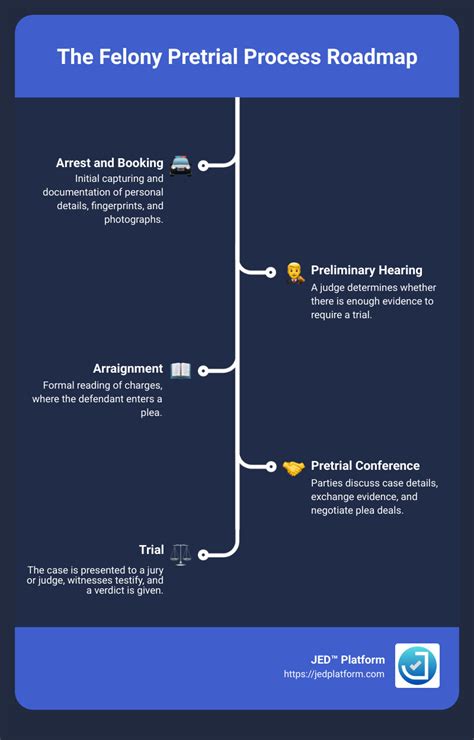 The Felony Pretrial Process Roadmap

Arrest and Booking
Initial capturing and documentation of personal details, fingerprints, and photographs.

Preliminary Hearing
A judge determines whether there is enough evidence to require a trial.

Arraignment
Formal reading of charges, where the defendant enters a plea.

Pretrial Conference
Parties discuss case details, exchange evidence, and negotiate plea deals.

Trial
The case is presented to a jury or judge, witnesses testify, and a verdict is given.

JED™ Platform
https://jedplatform.com